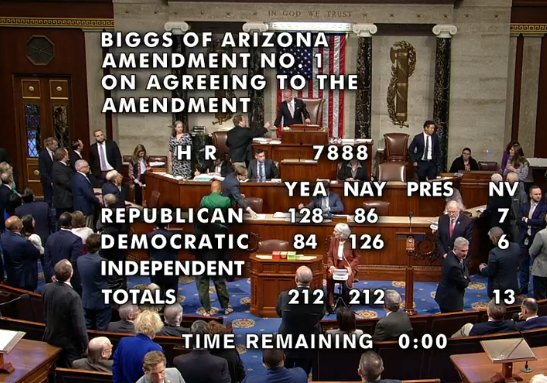 IN GOD WE TRUST

BIGGS OF ARIZONA
AMENDMENT NO. 1
ON AGREEING TO THE
AMENDMENT

H R 7888

| | YEA | NAY | PRES | NV |
|---|---|---|---|---|
| REPUBLICAN | 128 | 86 | | 7 |
| DEMOCRATIC | 84 | 126 | | 6 |
| INDEPENDENT | | | | |
| TOTALS | 212 | 212 | | 13 |

TIME REMAINING 0:00